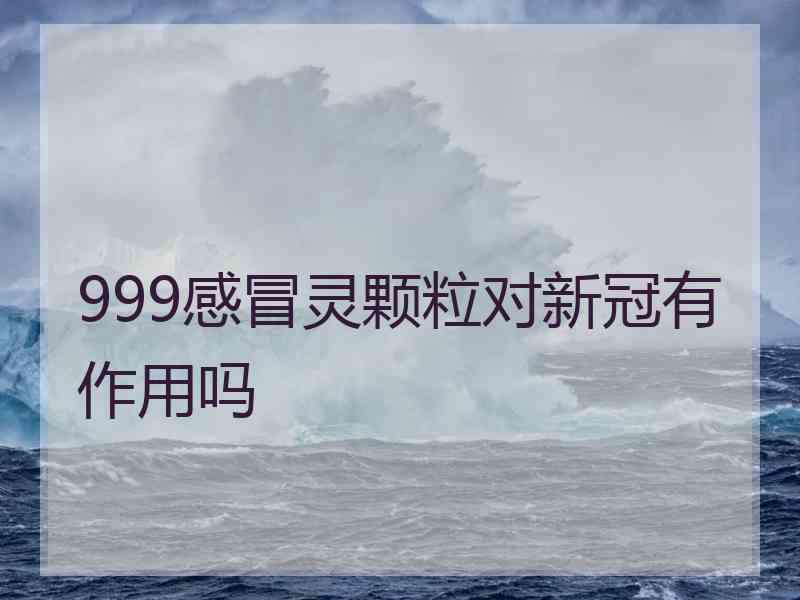 999感冒灵颗粒对新冠有作用吗